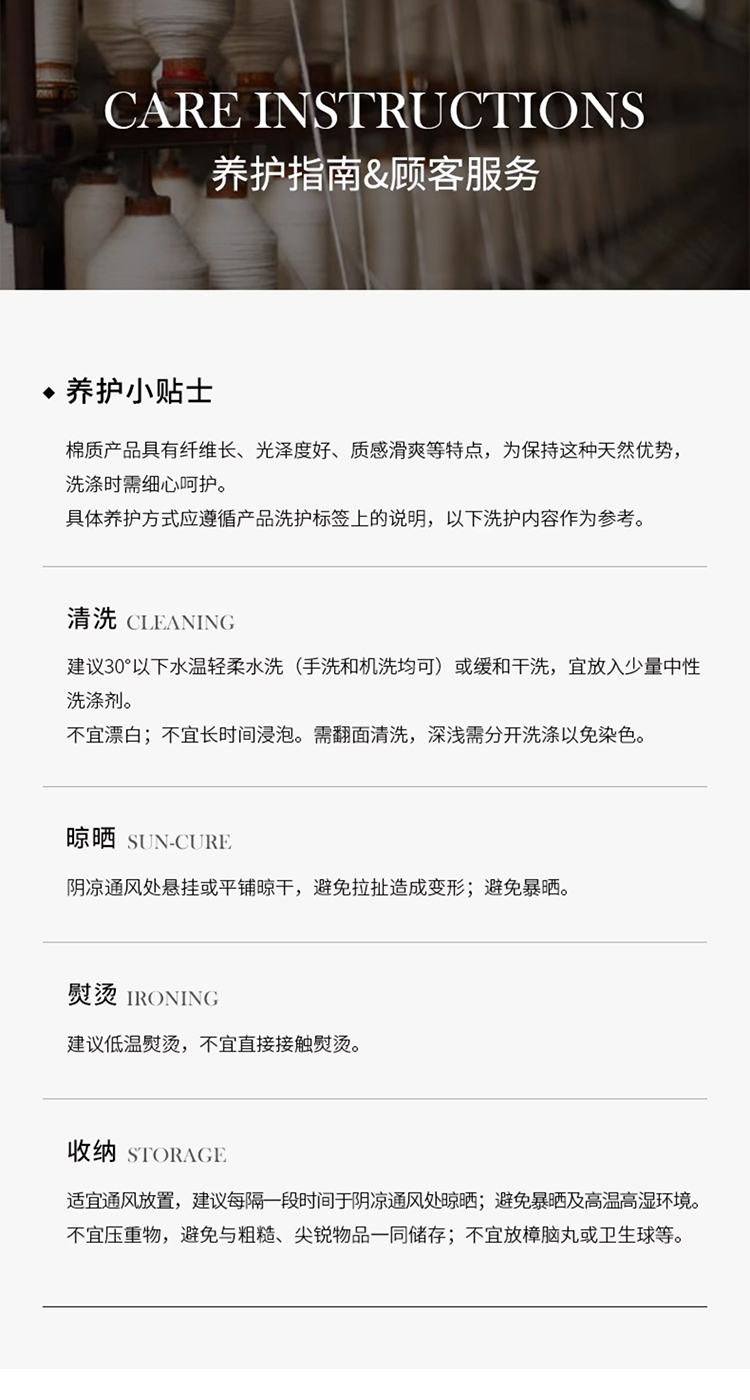 CARE INSTRUCTIONS
养护指南&顾客服务

◆ 养护小贴士

棉质产品具有纤维长、光泽度好、质感滑爽等特点，为保持这种天然优势，洗涤时需细心呵护。
具体养护方式应遵循产品洗护标签上的说明，以下洗护内容作为参考。

清洗 CLEANING

建议30°以下水温轻柔水洗（手洗和机洗均可）或缓和干洗，宜放入少量中性洗涤剂。
不宜漂白；不宜长时间浸泡。需翻面清洗，深浅需分开洗涤以免染色。

晾晒 SUN-CURE

阴凉通风处悬挂或平铺晾干，避免拉扯造成变形；避免暴晒。

熨烫 IRONING

建议低温熨烫，不宜直接接触熨烫。

收纳 STORAGE

适宜通风放置，建议每隔一段时间于阴凉通风处晾晒；避免暴晒及高温高湿环境。
不宜压重物，避免与粗糙、尖锐物品一同储存；不宜放樟脑丸或卫生球等。